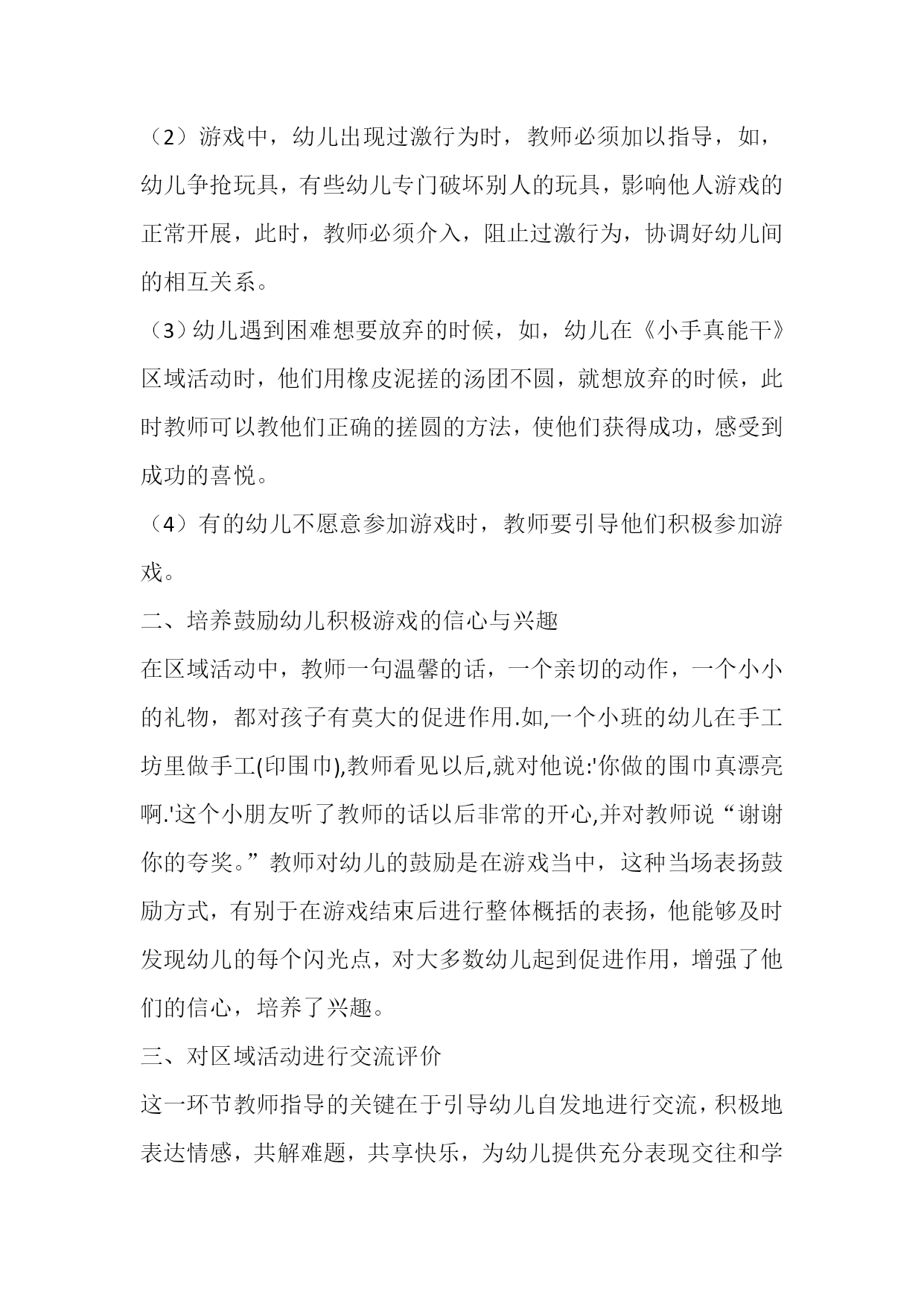 （2）游戏中，幼儿出现过激行为时，教师必须加以指导，如，幼儿争抢玩具，有些幼儿专门破坏别人的玩具，影响他人游戏的正常开展，此时，教师必须介入，阻止过激行为，协调好幼儿间的相互关系。

（3）幼儿遇到困难想要放弃的时候，如，幼儿在《小手真能干》区域活动时，他们用橡皮泥搓的汤团不圆，就想放弃的时候，此时教师可以教他们正确的搓圆的方法，使他们获得成功，感受到成功的喜悦。

（4）有的幼儿不愿意参加游戏时，教师要引导他们积极参加游戏。

二、培养鼓励幼儿积极游戏的信心与兴趣

在区域活动中，教师一句温馨的话，一个亲切的动作，一个小小的礼物，都对孩子有莫大的促进作用.如,一个小班的幼儿在手工坊里做手工(印围巾),教师看见以后,就对他说:'你做的围巾真漂亮啊.'这个小朋友听了教师的话以后非常的开心,并对教师说“谢谢你的夸奖。”教师对幼儿的鼓励是在游戏当中，这种当场表扬鼓励方式，有别于在游戏结束后进行整体概括的表扬，他能够及时发现幼儿的每个闪光点，对大多数幼儿起到促进作用，增强了他们的信心，培养了兴趣。

三、对区域活动进行交流评价

这一环节教师指导的关键在于引导幼儿自发地进行交流，积极地表达情感，共解难题，共享快乐，为幼儿提供充分表现交往和学